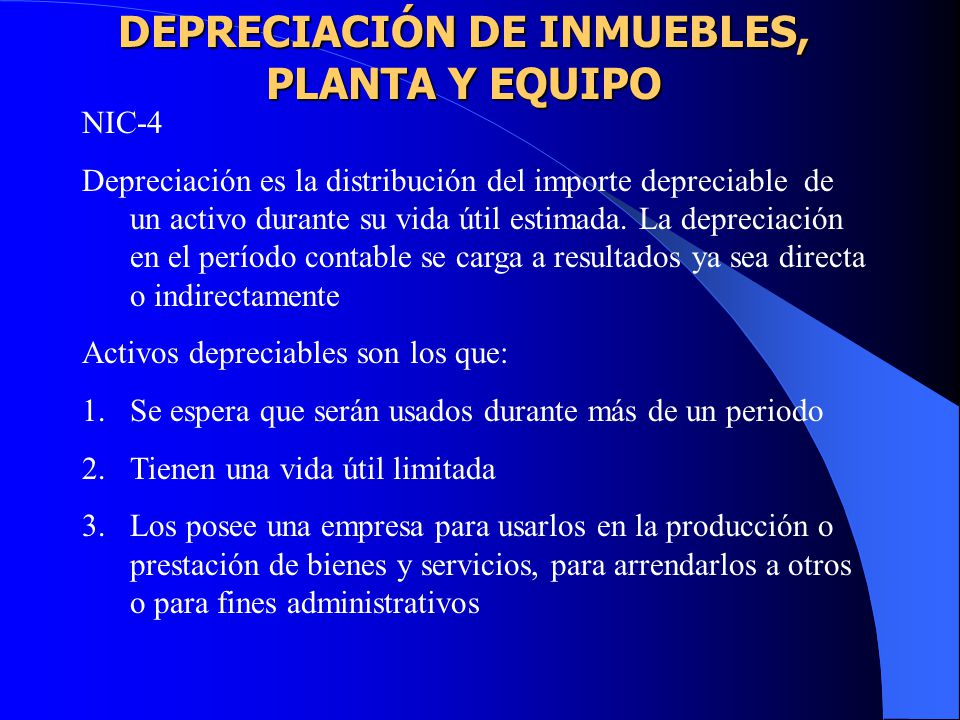 DEPRECIACIÓN DE INMUEBLES, PLANTA Y EQUIPO

NIC-4

Depreciación es la distribución del importe depreciable de un activo durante su vida útil estimada. La depreciación en el período contable se carga a resultados ya sea directa o indirectamente

Activos depreciables son los que:

1. Se espera que serán usados durante más de un periodo

2. Tienen una vida útil limitada

3. Los posee una empresa para usarlos en la producción o prestación de bienes y servicios, para arrendarlos a otros o para fines administrativos